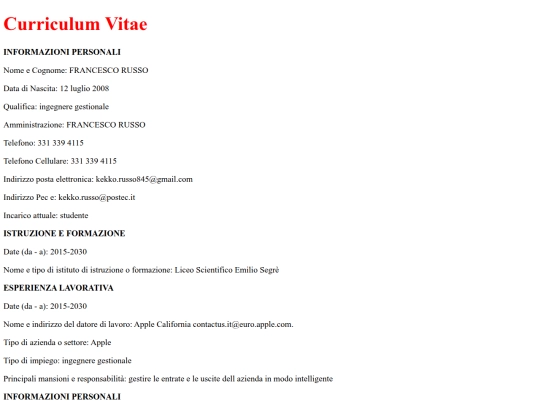 Curriculum Vitae

INFORMAZIONI PERSONALI

Nome e Cognome: FRANCESCO RUSSO

Data di Nascita: 12 luglio 2008

Qualifica: ingegnere gestionale

Amministrazione: FRANCESCO RUSSO

Telefono: 331 339 4115

Telefono Cellulare: 331 339 4115

Indirizzo posta elettronica: kekko.russo845@gmail.com

Indirizzo Pec e: kekko.russo@postec.it

Incarico attuale: studente

ISTRUZIONE E FORMAZIONE

Date (da - a): 2015-2030

Nome e tipo di istituto di istruzione o formazione: Liceo Scientifico Emilio Segrè

ESPERIENZA LAVORATIVA

Date (da - a): 2015-2030

Nome e indirizzo del datore di lavoro: Apple California contactus.it@euro.apple.com.

Tipo di azienda o settore: Apple

Tipo di impiego: ingegnere gestionale

Principali mansioni e responsabilità: gestire le entrate e le uscite dell azienda in modo intelligente

INFORMAZIONI PERSONALI